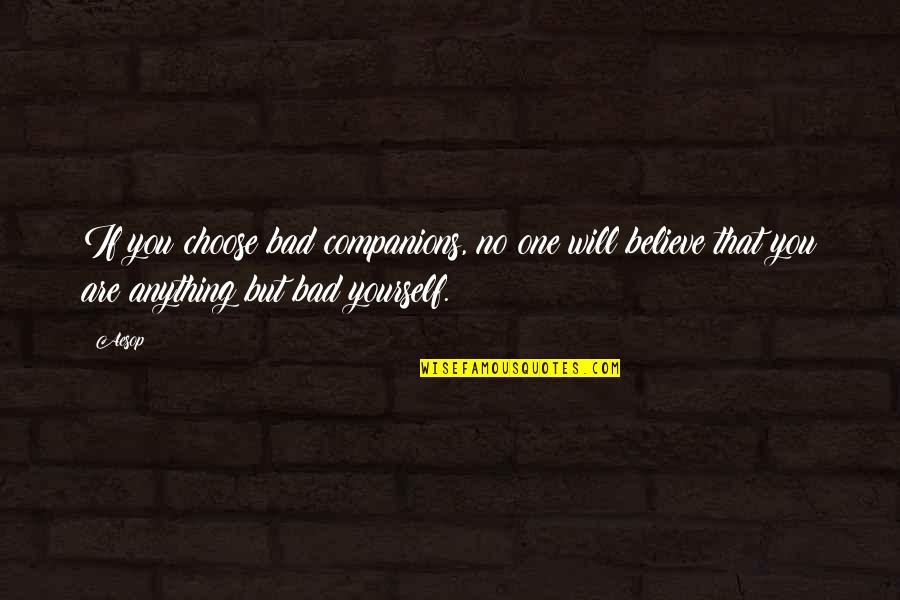 If you choose bad companions, no one will believe that you are anything but bad yourself.

Aesop

WISEFAMOUSQUOTES.COM